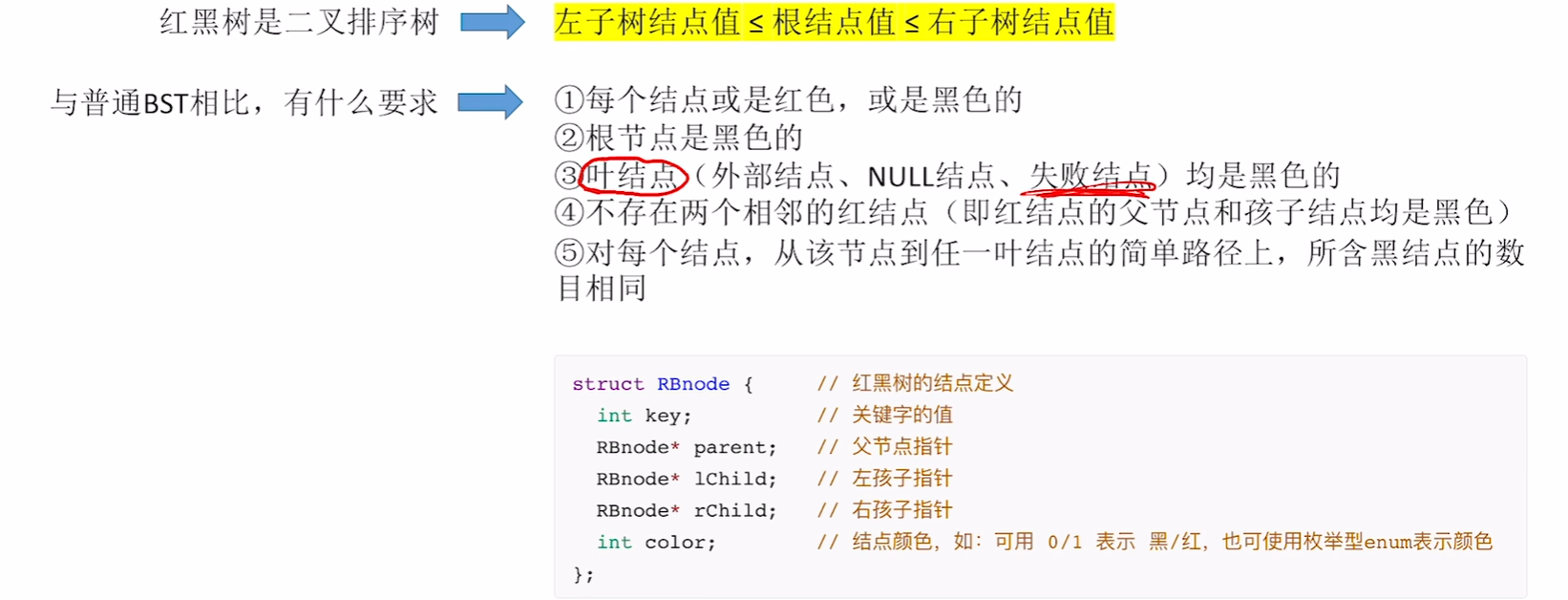 红黑树是二叉排序树

左子树结点值 ≤ 根结点值 ≤ 右子树结点值

与普通BST相比，有什么要求

①每个结点或是红色，或是黑色的
②根节点是黑色的
③叶结点（外部结点、NULL结点、失败结点）均是黑色的
④不存在两个相邻的红结点（即红结点的父节点和孩子结点均是黑色）
⑤对每个结点，从该节点到任一叶结点的简单路径上，所含黑结点的数目相同

struct RBnode {      // 红黑树的结点定义
  int key;           // 关键字的值
  RBnode* parent;    // 父节点指针
  RBnode* lChild;    // 左孩子指针
  RBnode* rChild;    // 右孩子指针
  int color;         // 结点颜色，如：可用 0/1 表示 黑/红，也可使用枚举型enum表示颜色
};